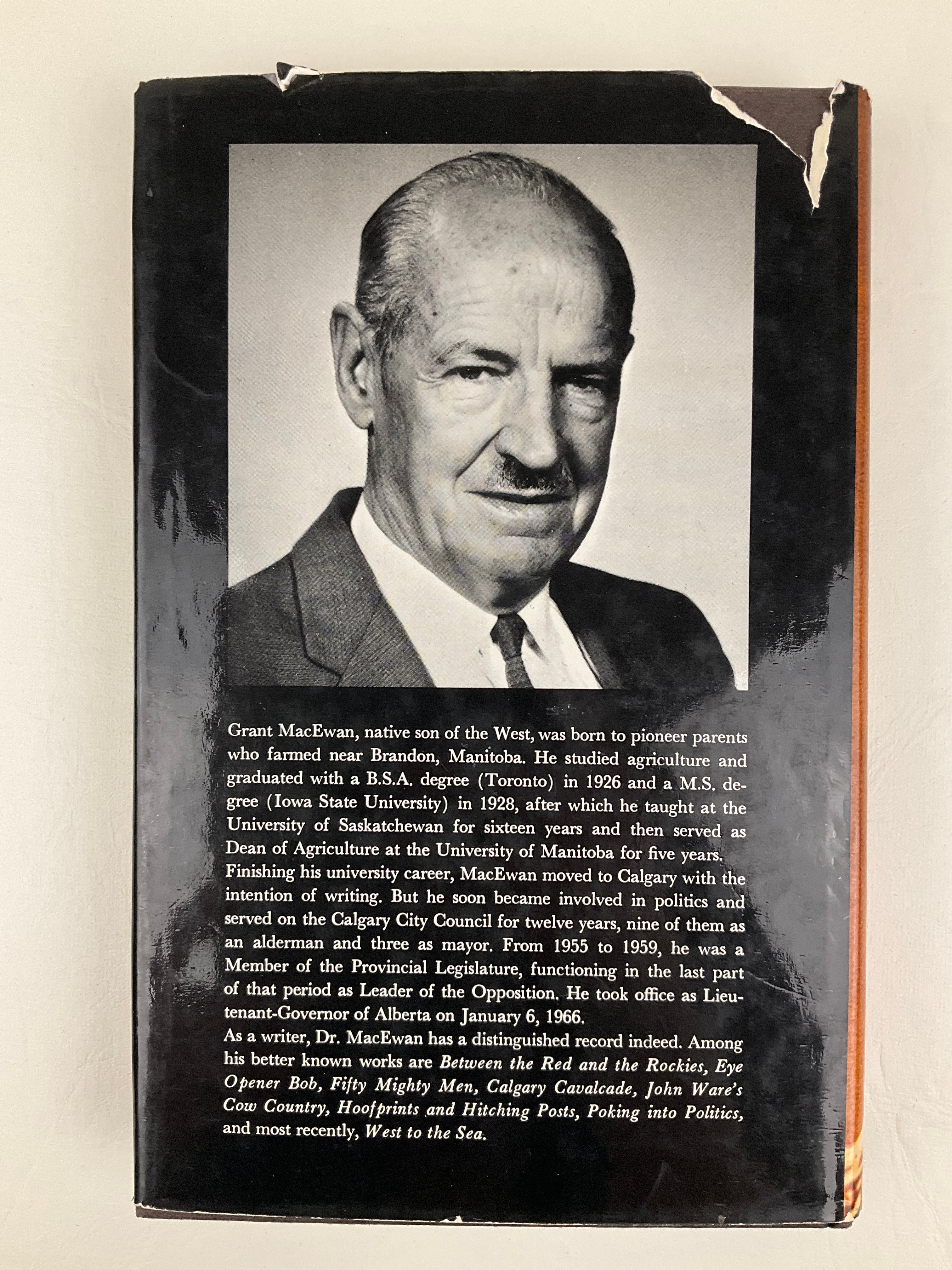 Grant MacEwan, native son of the West, was born to pioneer parents who farmed near Brandon, Manitoba. He studied agriculture and graduated with a B.S.A. degree (Toronto) in 1926 and a M.S. degree (Iowa State University) in 1928, after which he taught at the University of Saskatchewan for sixteen years and then served as Dean of Agriculture at the University of Manitoba for five years.
Finishing his university career, MacEwan moved to Calgary with the intention of writing. But he soon became involved in politics and served on the Calgary City Council for twelve years, nine of them as an alderman and three as mayor. From 1955 to 1959, he was a Member of the Provincial Legislature, functioning in the last part of that period as Leader of the Opposition. He took office as Lieutenant-Governor of Alberta on January 6, 1966.
As a writer, Dr. MacEwan has a distinguished record indeed. Among his better known works are Between the Red and the Rockies, Eye Opener Bob, Fifty Mighty Men, Calgary Cavalcade, John Ware's Cow Country, Hoofprints and Hitching Posts, Poking into Politics, and most recently, West to the Sea.